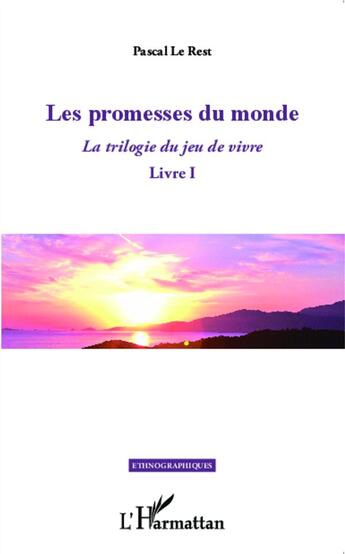 Pascal Le Rest

Les promesses du monde

La trilogie du jeu de vivre

Livre I

ETHNOGRAPHIQUES

L'Harmattan